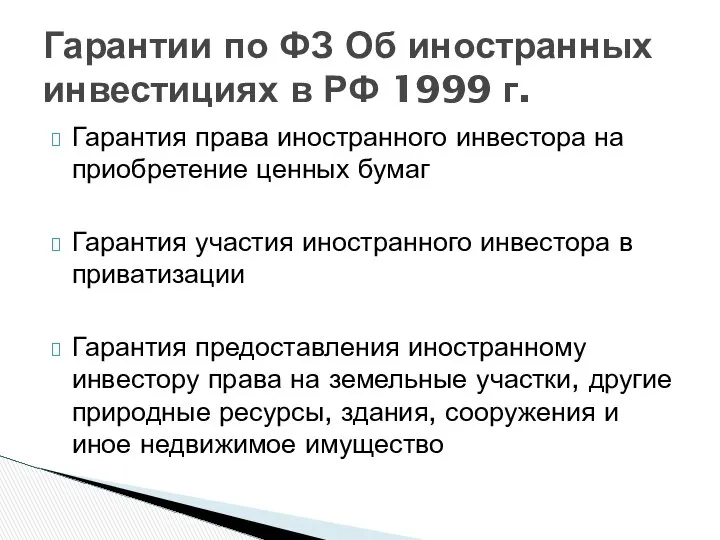 Гарантии по ФЗ Об иностранных инвестициях в РФ 1999 г.

Гарантия права иностранного инвестора на приобретение ценных бумаг

Гарантия участия иностранного инвестора в приватизации

Гарантия предоставления иностранному инвестору права на земельные участки, другие природные ресурсы, здания, сооружения и иное недвижимое имущество